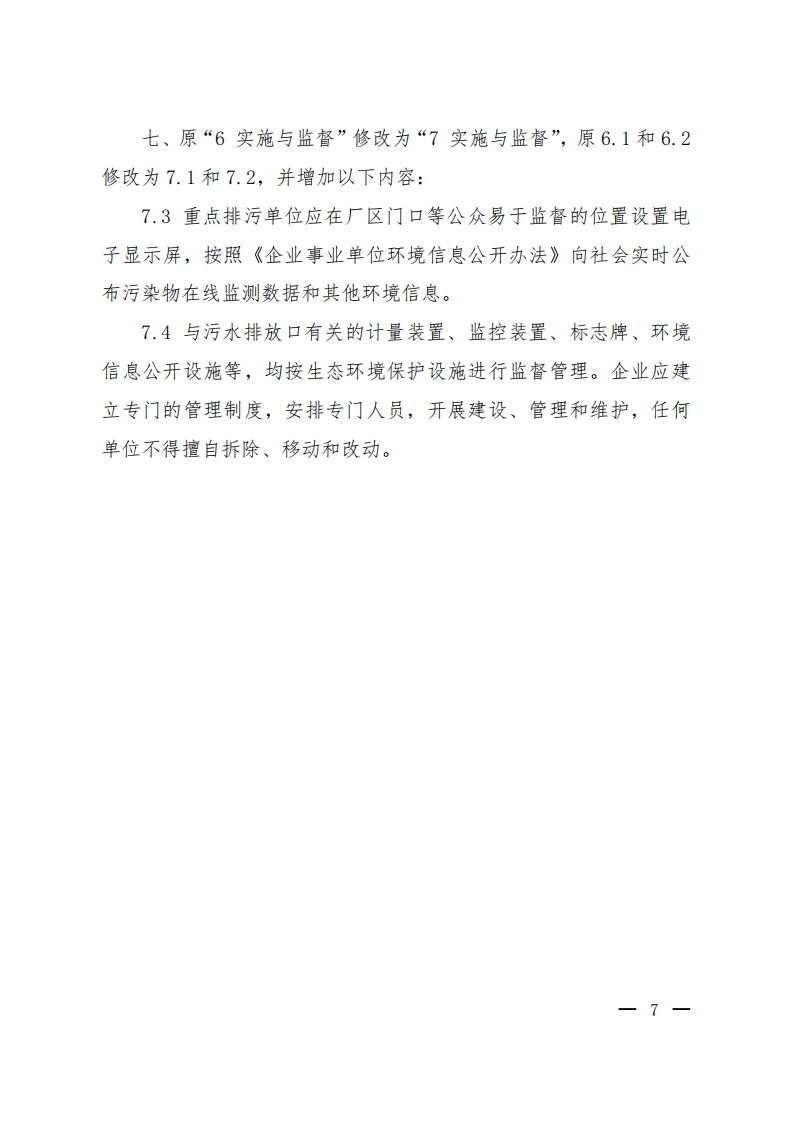 七、原“6 实施与监督”修改为“7 实施与监督”，原6.1和6.2修改为7.1和7.2，并增加以下内容：

7.3 重点排污单位应在厂区门口等公众易于监督的位置设置电子显示屏，按照《企业事业单位环境信息公开办法》向社会实时公布污染物在线监测数据和其他环境信息。

7.4 与污水排放口有关的计量装置、监控装置、标志牌、环境信息公开设施等，均按生态环境保护设施进行监督管理。企业应建立专门的管理制度，安排专门人员，开展建设、管理和维护，任何单位不得擅自拆除、移动和改动。

— 7 —